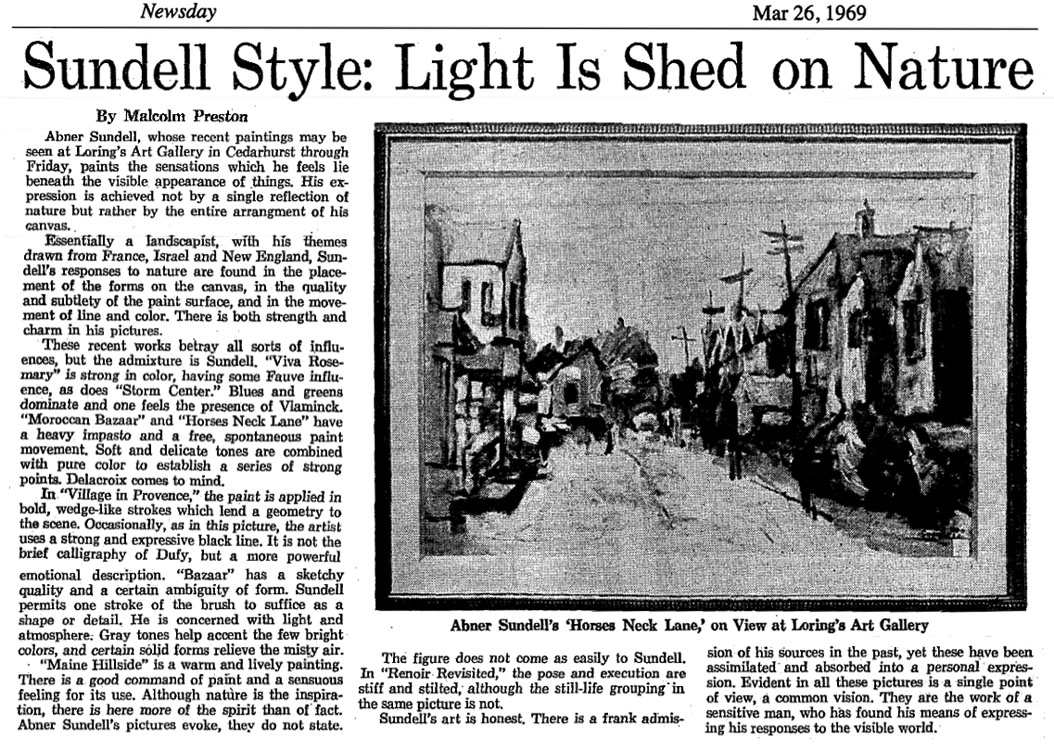 Newsday

Mar 26, 1969

Sundell Style: Light Is Shed on Nature

By Malcolm Preston

Abner Sundell, whose recent paintings may be seen at Loring's Art Gallery in Cedarhurst through Friday, paints the sensations which he feels lie beneath the visible appearance of things. His expression is achieved not by a single reflection of nature but rather by the entire arrangment of his canvas.

Essentially a landscapist, with his themes drawn from France, Israel and New England, Sundell's responses to nature are found in the placement of the forms on the canvas, in the quality and subtlety of the paint surface, and in the movement of line and color. There is both strength and charm in his pictures.

These recent works betray all sorts of influences, but the admixture is Sundell. "Viva Rosemary" is strong in color, having some Fauve influence, as does "Storm Center." Blues and greens dominate and one feels the presence of Vlaminck. "Moroccan Bazaar" and "Horses Neck Lane" have a heavy impasto and a free, spontaneous paint movement. Soft and delicate tones are combined with pure color to establish a series of strong points. Delacroix comes to mind.

In "Village in Provence," the paint is applied in bold, wedge-like strokes which lend a geometry to the scene. Occasionally, as in this picture, the artist uses a strong and expressive black line. It is not the brief calligraphy of Dufy, but a more powerful emotional description. "Bazaar" has a sketchy quality and a certain ambiguity of form. Sundell permits one stroke of the brush to suffice as a shape or detail. He is concerned with light and atmosphere. Gray tones help accent the few bright colors, and certain solid forms relieve the misty air.

"Maine Hillside" is a warm and lively painting. There is a good command of paint and a sensuous feeling for its use. Although nature is the inspiration, there is here more of the spirit than of fact. Abner Sundell's pictures evoke, they do not state.

Abner Sundell's 'Horses Neck Lane,' on View at Loring's Art Gallery

The figure does not come as easily to Sundell. In "Renoir Revisited," the pose and execution are stiff and stilted, although the still-life grouping in the same picture is not.

Sundell's art is honest. There is a frank admission of his sources in the past, yet these have been assimilated and absorbed into a personal expression. Evident in all these pictures is a single point of view, a common vision. They are the work of a sensitive man, who has found his means of expressing his responses to the visible world.